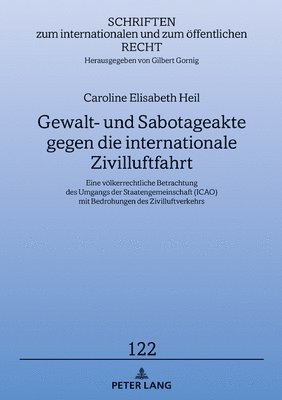 SCHRIFTEN
zum internationalen und zum öffentlichen
RECHT
Herausgegeben von Gilbert Gornig

Caroline Elisabeth Heil

Gewalt- und Sabotageakte gegen die internationale Zivilluftfahrt

Eine völkerrechtliche Betrachtung des Umgangs der Staatengemeinschaft (ICAO) mit Bedrohungen des Zivilluftverkehrs

122

PETER LANG